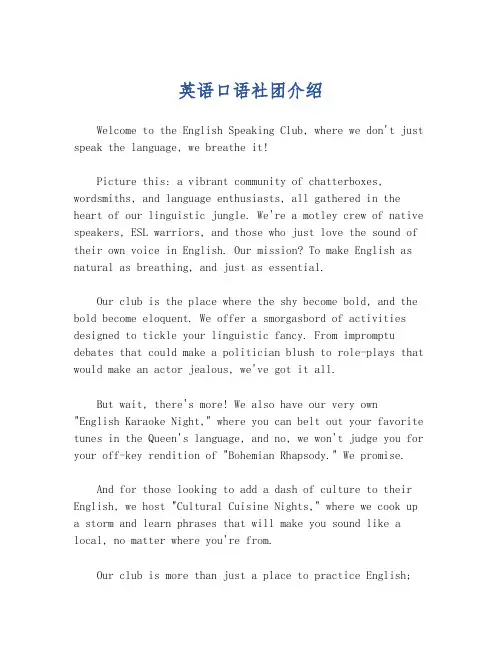 英语口语社团介绍

Welcome to the English Speaking Club, where we don't just speak the language, we breathe it!

Picture this: a vibrant community of chatterboxes, wordsmiths, and language enthusiasts, all gathered in the heart of our linguistic jungle. We're a motley crew of native speakers, ESL warriors, and those who just love the sound of their own voice in English. Our mission? To make English as natural as breathing, and just as essential.

Our club is the place where the shy become bold, and the bold become eloquent. We offer a smorgasbord of activities designed to tickle your linguistic fancy. From impromptu debates that could make a politician blush to role-plays that would make an actor jealous, we've got it all.

But wait, there's more! We also have our very own "English Karaoke Night," where you can belt out your favorite tunes in the Queen's language, and no, we won't judge you for your off-key rendition of "Bohemian Rhapsody." We promise.

And for those looking to add a dash of culture to their English, we host "Cultural Cuisine Nights," where we cook up a storm and learn phrases that will make you sound like a local, no matter where you're from.

Our club is more than just a place to practice English;